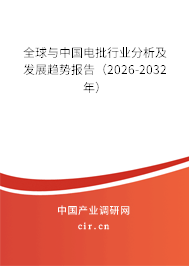 全球与中国电批行业分析及发展趋势报告（2026-2032年）

中国产业调研网

cir.cn